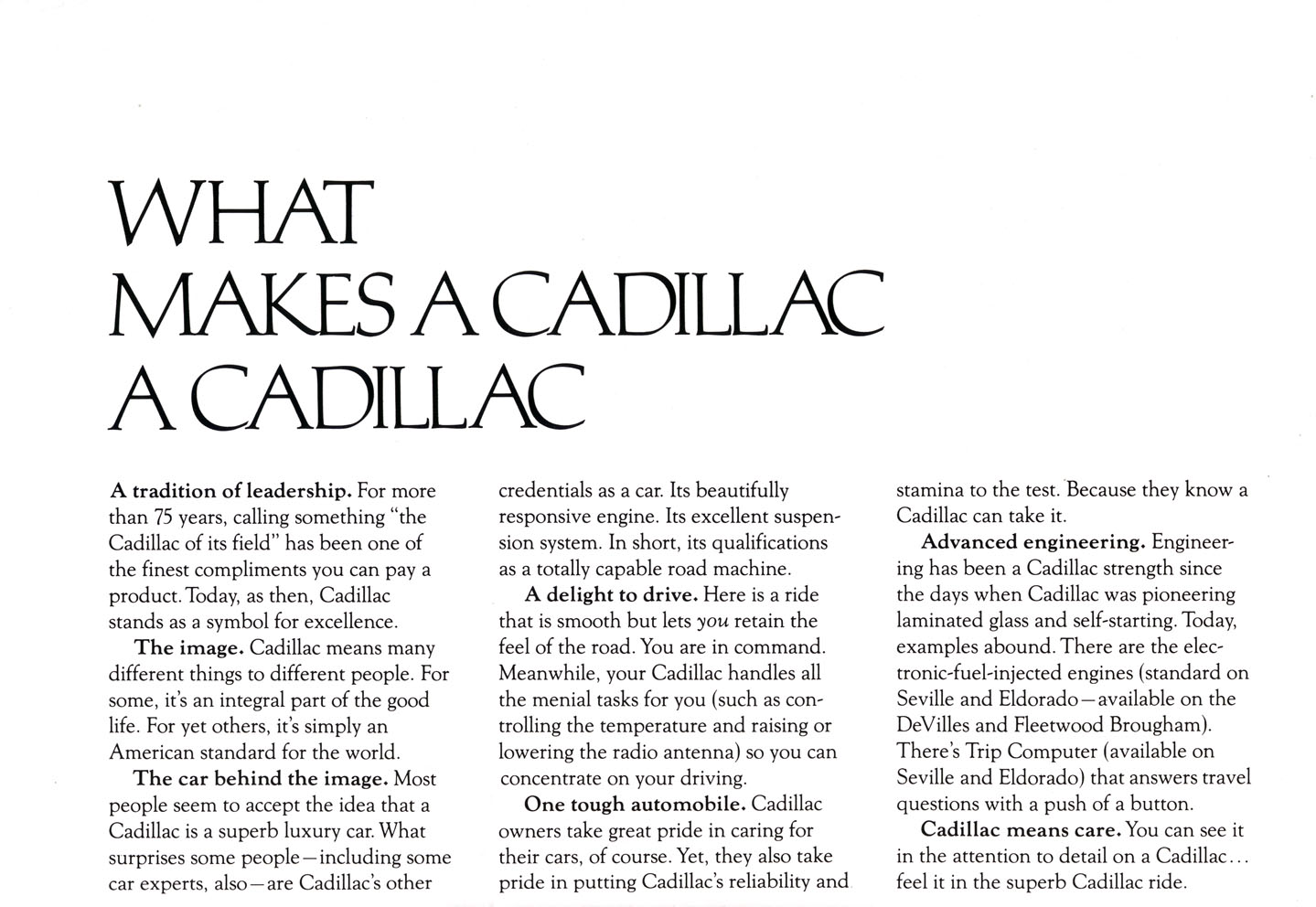 WHAT MAKES A CADILLAC A CADILLAC

A tradition of leadership. For more than 75 years, calling something "the Cadillac of its field" has been one of the finest compliments you can pay a product. Today, as then, Cadillac stands as a symbol for excellence.

The image. Cadillac means many different things to different people. For some, it's an integral part of the good life. For yet others, it's simply an American standard for the world.

The car behind the image. Most people seem to accept the idea that a Cadillac is a superb luxury car. What surprises some people—including some car experts, also—are Cadillac's other credentials as a car. Its beautifully responsive engine. Its excellent suspension system. In short, its qualifications as a totally capable road machine.

A delight to drive. Here is a ride that is smooth but lets you retain the feel of the road. You are in command. Meanwhile, your Cadillac handles all the menial tasks for you (such as controlling the temperature and raising or lowering the radio antenna) so you can concentrate on your driving.

One tough automobile. Cadillac owners take great pride in caring for their cars, of course. Yet, they also take pride in putting Cadillac's reliability and stamina to the test. Because they know a Cadillac can take it.

Advanced engineering. Engineering has been a Cadillac strength since the days when Cadillac was pioneering laminated glass and self-starting. Today, examples abound. There are the electronic-fuel-injected engines (standard on Seville and Eldorado—available on the DeVilles and Fleetwood Brougham). There's Trip Computer (available on Seville and Eldorado) that answers travel questions with a push of a button.

Cadillac means care. You can see it in the attention to detail on a Cadillac... feel it in the superb Cadillac ride.